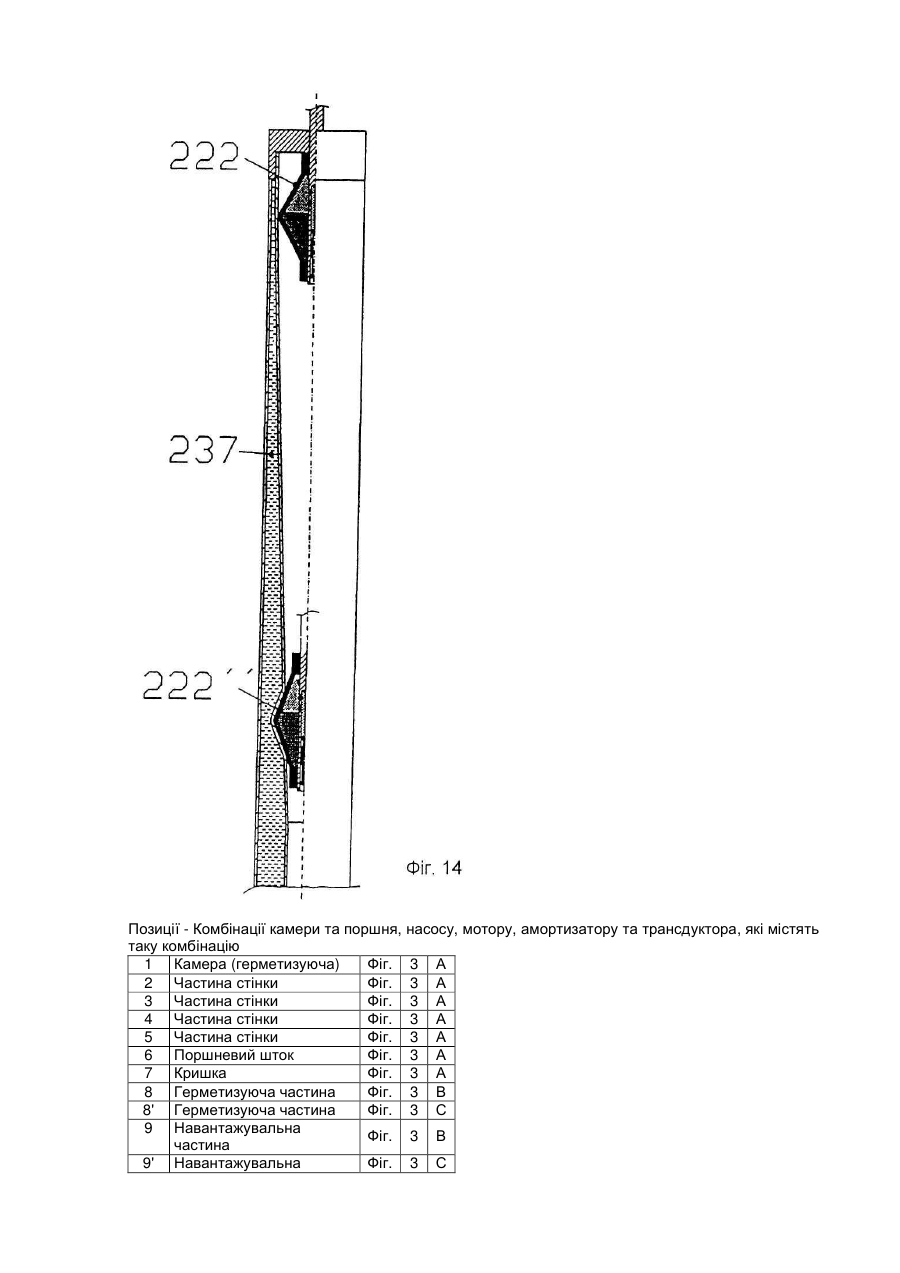 222

237

222´´

Фіг. 14

Позиції - Комбінації камери та поршня, насосу, мотору, амортизатору та трансдуктора, які містять таку комбінацію

| 1 | Камера (герметизуюча) | Фіг. | 3 | A |
|---|---|---|---|---|
| 2 | Частина стінки | Фіг. | 3 | A |
| 3 | Частина стінки | Фіг. | 3 | A |
| 4 | Частина стінки | Фіг. | 3 | A |
| 5 | Частина стінки | Фіг. | 3 | A |
| 6 | Поршневий шток | Фіг. | 3 | A |
| 7 | Кришка | Фіг. | 3 | A |
| 8 | Герметизуюча частина | Фіг. | 3 | B |
| 8' | Герметизуюча частина | Фіг. | 3 | C |
| 9 | Навантажувальна частина | Фіг. | 3 | B |
| 9' | Навантажувальна | Фіг. | 3 | C |